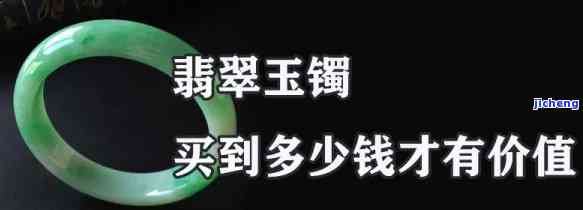 翡翠玉镯

jicheng

买到多少钱才有价值